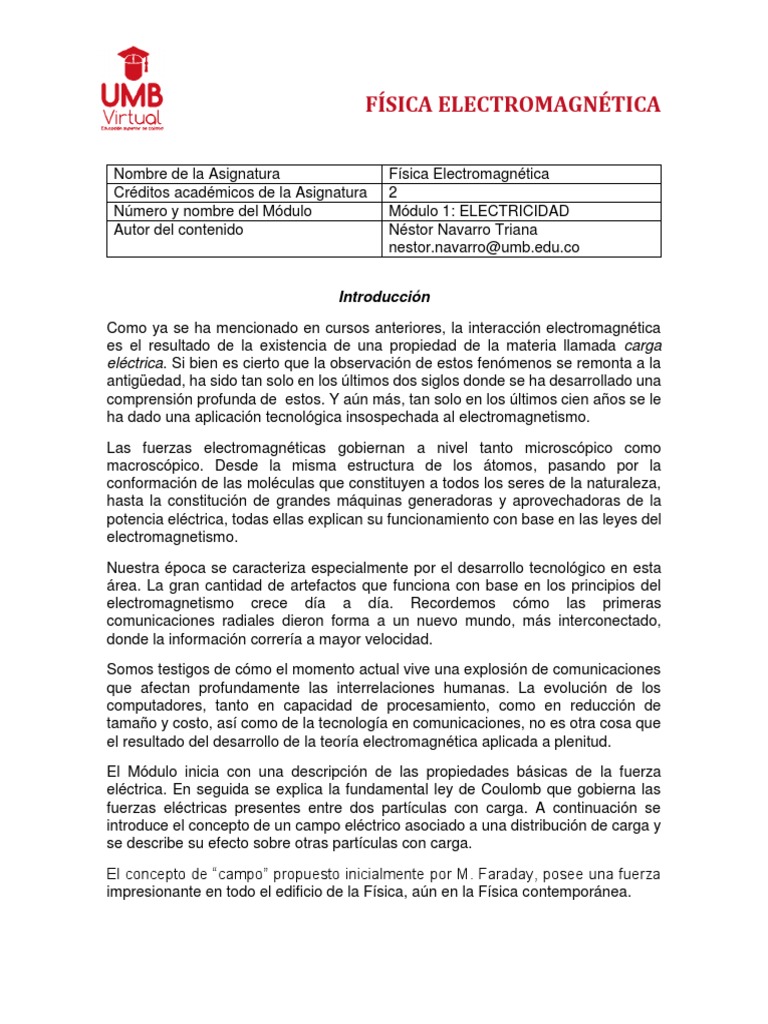 UMB Virtual
Educación superior de calidad

FÍSICA ELECTROMAGNÉTICA

| Nombre de la Asignatura | Física Electromagnética |
|---|---|
| Créditos académicos de la Asignatura | 2 |
| Número y nombre del Módulo | Módulo 1: ELECTRICIDAD |
| Autor del contenido | Néstor Navarro Triana nestor.navarro@umb.edu.co |

Introducción

Como ya se ha mencionado en cursos anteriores, la interacción electromagnética es el resultado de la existencia de una propiedad de la materia llamada carga eléctrica. Si bien es cierto que la observación de estos fenómenos se remonta a la antigüedad, ha sido tan solo en los últimos dos siglos donde se ha desarrollado una comprensión profunda de estos. Y aún más, tan solo en los últimos cien años se le ha dado una aplicación tecnológica insospechada al electromagnetismo.

Las fuerzas electromagnéticas gobiernan a nivel tanto microscópico como macroscópico. Desde la misma estructura de los átomos, pasando por la conformación de las moléculas que constituyen a todos los seres de la naturaleza, hasta la constitución de grandes máquinas generadoras y aprovechadoras de la potencia eléctrica, todas ellas explican su funcionamiento con base en las leyes del electromagnetismo.

Nuestra época se caracteriza especialmente por el desarrollo tecnológico en esta área. La gran cantidad de artefactos que funciona con base en los principios del electromagnetismo crece día a día. Recordemos cómo las primeras comunicaciones radiales dieron forma a un nuevo mundo, más interconectado, donde la información correría a mayor velocidad.

Somos testigos de cómo el momento actual vive una explosión de comunicaciones que afectan profundamente las interrelaciones humanas. La evolución de los computadores, tanto en capacidad de procesamiento, como en reducción de tamaño y costo, así como de la tecnología en comunicaciones, no es otra cosa que el resultado del desarrollo de la teoría electromagnética aplicada a plenitud.

El Módulo inicia con una descripción de las propiedades básicas de la fuerza eléctrica. En seguida se explica la fundamental ley de Coulomb que gobierna las fuerzas eléctricas presentes entre dos partículas con carga. A continuación se introduce el concepto de un campo eléctrico asociado a una distribución de carga y se describe su efecto sobre otras partículas con carga.

El concepto de "campo" propuesto inicialmente por M. Faraday, posee una fuerza impresionante en todo el edificio de la Física, aún en la Física contemporánea.